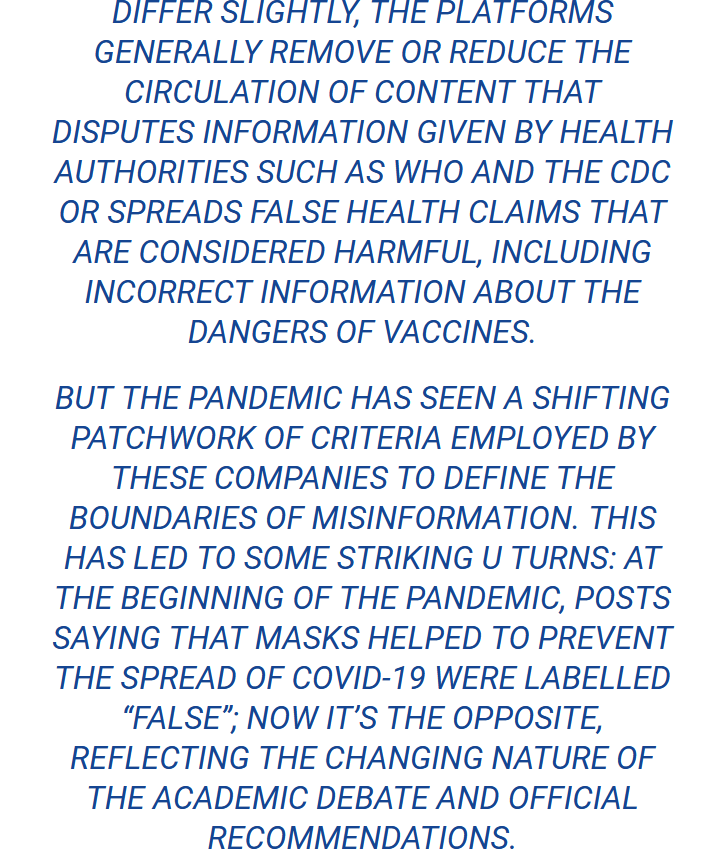 DIFFER SLIGHTLY, THE PLATFORMS GENERALLY REMOVE OR REDUCE THE CIRCULATION OF CONTENT THAT DISPUTES INFORMATION GIVEN BY HEALTH AUTHORITIES SUCH AS WHO AND THE CDC OR SPREADS FALSE HEALTH CLAIMS THAT ARE CONSIDERED HARMFUL, INCLUDING INCORRECT INFORMATION ABOUT THE DANGERS OF VACCINES.

BUT THE PANDEMIC HAS SEEN A SHIFTING PATCHWORK OF CRITERIA EMPLOYED BY THESE COMPANIES TO DEFINE THE BOUNDARIES OF MISINFORMATION. THIS HAS LED TO SOME STRIKING U TURNS: AT THE BEGINNING OF THE PANDEMIC, POSTS SAYING THAT MASKS HELPED TO PREVENT THE SPREAD OF COVID-19 WERE LABELLED “FALSE”; NOW IT’S THE OPPOSITE, REFLECTING THE CHANGING NATURE OF THE ACADEMIC DEBATE AND OFFICIAL RECOMMENDATIONS.